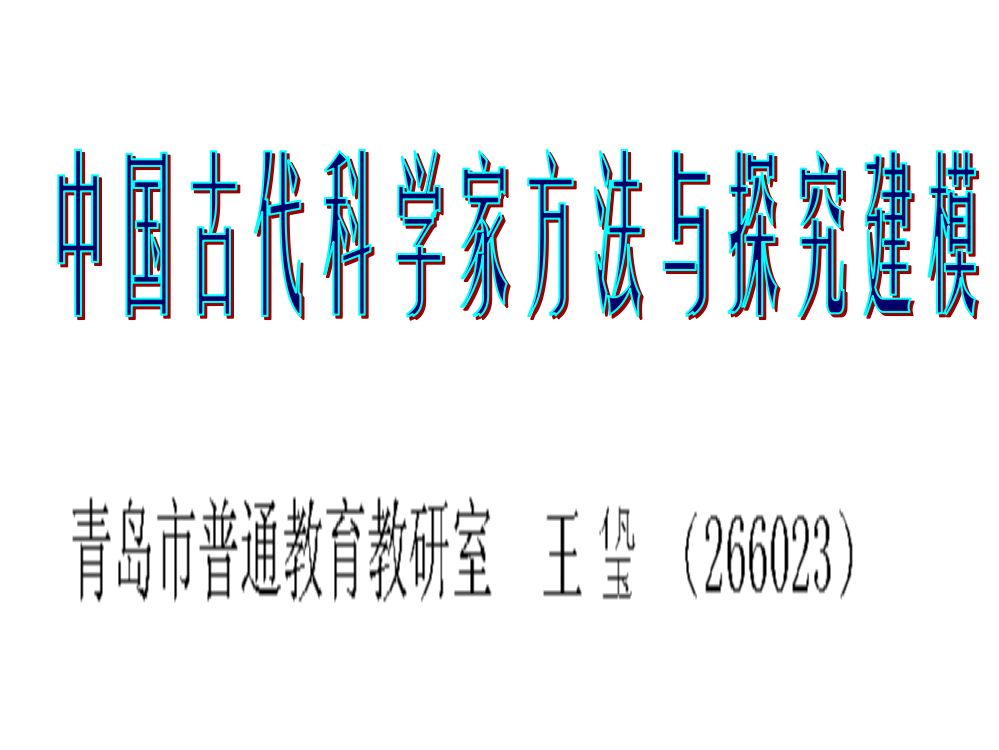 中国古代科学家方法与探究建模

青岛市普通教育教研室　王玺　（266023）